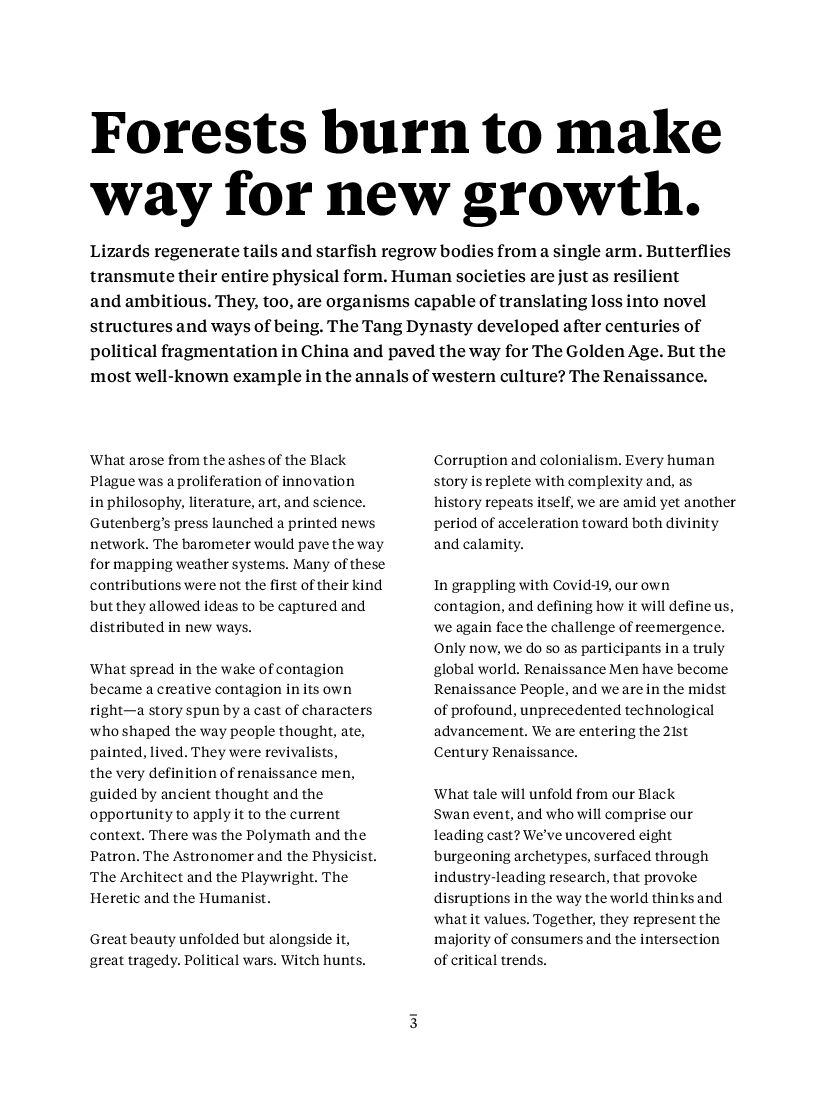 Forests burn to make way for new growth.

Lizards regenerate tails and starfish regrow bodies from a single arm. Butterflies transmute their entire physical form. Human societies are just as resilient and ambitious. They, too, are organisms capable of translating loss into novel structures and ways of being. The Tang Dynasty developed after centuries of political fragmentation in China and paved the way for The Golden Age. But the most well-known example in the annals of western culture? The Renaissance.

What arose from the ashes of the Black Plague was a proliferation of innovation in philosophy, literature, art, and science. Gutenberg's press launched a printed news network. The barometer would pave the way for mapping weather systems. Many of these contributions were not the first of their kind but they allowed ideas to be captured and distributed in new ways.

What spread in the wake of contagion became a creative contagion in its own right—a story spun by a cast of characters who shaped the way people thought, ate, painted, lived. They were revivalists, the very definition of renaissance men, guided by ancient thought and the opportunity to apply it to the current context. There was the Polymath and the Patron. The Astronomer and the Physicist. The Architect and the Playwright. The Heretic and the Humanist.

Great beauty unfolded but alongside it, great tragedy. Political wars. Witch hunts. Corruption and colonialism. Every human story is replete with complexity and, as history repeats itself, we are amid yet another period of acceleration toward both divinity and calamity.

In grappling with Covid-19, our own contagion, and defining how it will define us, we again face the challenge of reemergence. Only now, we do so as participants in a truly global world. Renaissance Men have become Renaissance People, and we are in the midst of profound, unprecedented technological advancement. We are entering the 21st Century Renaissance.

What tale will unfold from our Black Swan event, and who will comprise our leading cast? We've uncovered eight burgeoning archetypes, surfaced through industry-leading research, that provoke disruptions in the way the world thinks and what it values. Together, they represent the majority of consumers and the intersection of critical trends.

3